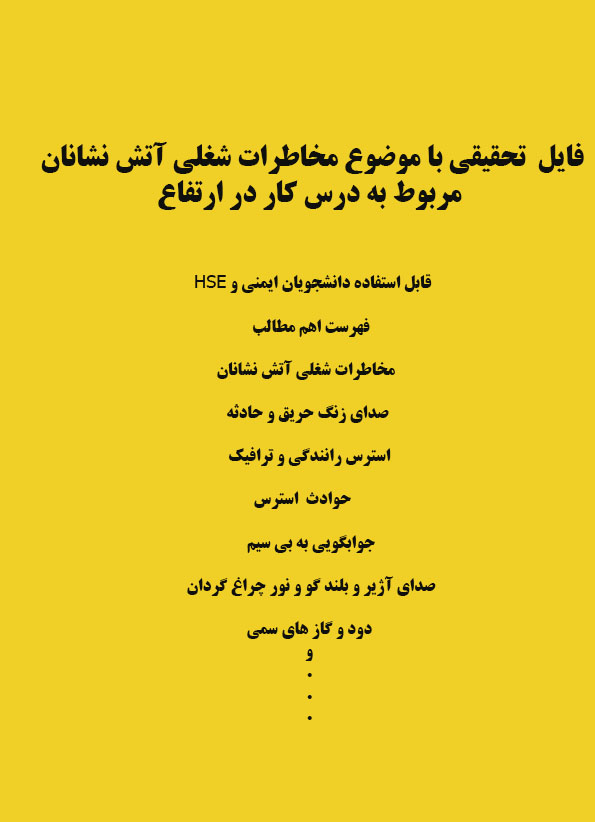 فایل تحقیقی با موضوع مخاطرات شغلی آتش نشانان مربوط به درس کار در ارتفاع

قابل استفاده دانشجویان ایمنی و HSE

فهرست اهم مطالب

مخاطرات شغلی آتش نشانان

صدای زنگ حریق و حادثه

استرس رانندگی و ترافیک

حوادث استرس

جوابگویی به بی سیم

صدای آژیر و بلند گو و نور چراغ گردان

دود و گاز های سمی

و

.

.

.